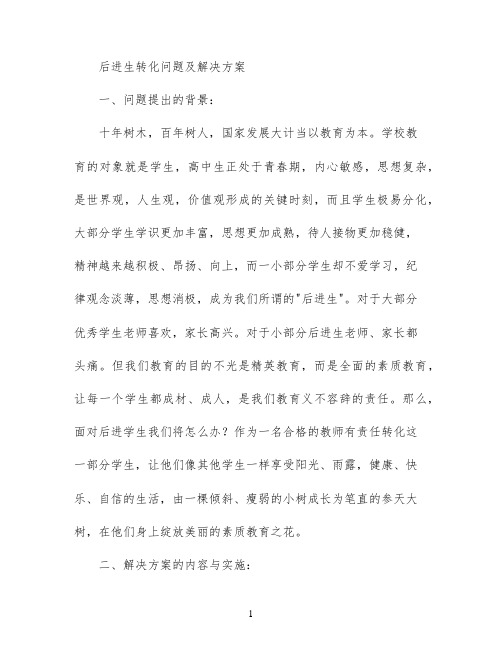 后进生转化问题及解决方案

一、问题提出的背景:

十年树木，百年树人，国家发展大计当以教育为本。学校教育的对象就是学生，高中生正处于青春期，内心敏感，思想复杂，是世界观，人生观，价值观形成的关键时刻，而且学生极易分化，大部分学生学识更加丰富，思想更加成熟，待人接物更加稳健，精神越来越积极、昂扬、向上，而一小部分学生却不爱学习，纪律观念淡薄，思想消极，成为我们所谓的"后进生"。对于大部分优秀学生老师喜欢，家长高兴。对于小部分后进生老师、家长都头痛。但我们教育的目的不光是精英教育，而是全面的素质教育，让每一个学生都成材、成人，是我们教育义不容辞的责任。那么，面对后进学生我们将怎么办？作为一名合格的教师有责任转化这一部分学生，让他们像其他学生一样享受阳光、雨露，健康、快乐、自信的生活，由一棵倾斜、瘦弱的小树成长为笔直的参天大树，在他们身上绽放美丽的素质教育之花。

二、解决方案的内容与实施:

1